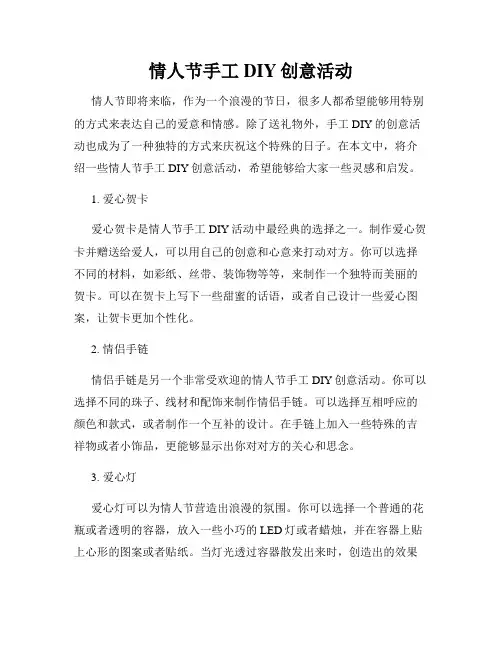 情人节手工 DIY 创意活动

情人节即将来临，作为一个浪漫的节日，很多人都希望能够用特别的方式来表达自己的爱意和情感。除了送礼物外，手工 DIY 的创意活动也成为了一种独特的方式来庆祝这个特殊的日子。在本文中，将介绍一些情人节手工 DIY 创意活动，希望能够给大家一些灵感和启发。

1. 爱心贺卡

爱心贺卡是情人节手工 DIY 活动中最经典的选择之一。制作爱心贺卡并赠送给爱人，可以用自己的创意和心意来打动对方。你可以选择不同的材料，如彩纸、丝带、装饰物等等，来制作一个独特而美丽的贺卡。可以在贺卡上写下一些甜蜜的话语，或者自己设计一些爱心图案，让贺卡更加个性化。

2. 情侣手链

情侣手链是另一个非常受欢迎的情人节手工 DIY 创意活动。你可以选择不同的珠子、线材和配饰来制作情侣手链。可以选择互相呼应的颜色和款式，或者制作一个互补的设计。在手链上加入一些特殊的吉祥物或者小饰品，更能够显示出你对对方的关心和思念。

3. 爱心灯

爱心灯可以为情人节营造出浪漫的氛围。你可以选择一个普通的花瓶或者透明的容器，放入一些小巧的 LED 灯或者蜡烛，并在容器上贴上心形的图案或者贴纸。当灯光透过容器散发出来时，创造出的效果